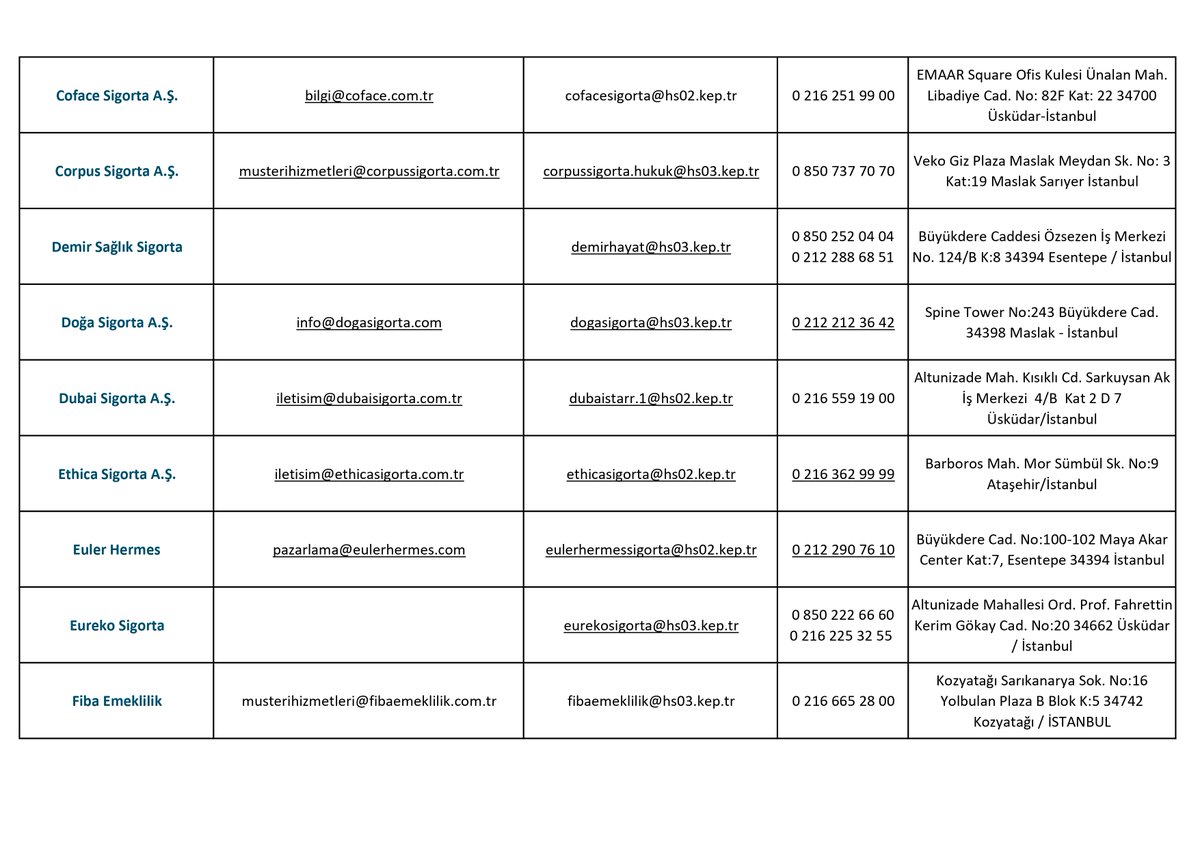 | | | | | |
|---|---|---|---|---|
| Coface Sigorta A.Ş. | bilgi@coface.com.tr | cofacesigorta@hs02.kep.tr | 0 216 251 99 00 | EMAAR Square Ofis Kulesi Ünalan Mah. Libadiye Cad. No: 82F Kat: 22 34700 Üsküdar-İstanbul |
| Corpus Sigorta A.Ş. | musterihizmetleri@corpussigorta.com.tr | corpussigorta.hukuk@hs03.kep.tr | 0 850 737 70 70 | Veko Giz Plaza Maslak Meydan Sk. No: 3 Kat:19 Maslak Sarıyer İstanbul |
| Demir Sağlık Sigorta | | demirhayat@hs03.kep.tr | 0 850 252 04 04 0 212 288 68 51 | Büyükdere Caddesi Özsezen İş Merkezi No. 124/B K:8 34394 Esentepe / İstanbul |
| Doğa Sigorta A.Ş. | info@dogasigorta.com | dogasigorta@hs03.kep.tr | 0 212 212 36 42 | Spine Tower No:243 Büyükdere Cad. 34398 Maslak - İstanbul |
| Dubai Sigorta A.Ş. | iletisim@dubaisigorta.com.tr | dubaistarr.1@hs02.kep.tr | 0 216 559 19 00 | Altunizade Mah. Kısıklı Cd. Sarkuysan Ak İş Merkezi 4/B Kat 2 D 7 Üsküdar/İstanbul |
| Ethica Sigorta A.Ş. | iletisim@ethicasigorta.com.tr | ethicasigorta@hs02.kep.tr | 0 216 362 99 99 | Barboros Mah. Mor Sümbül Sk. No:9 Ataşehir/İstanbul |
| Euler Hermes | pazarlama@eulerhermes.com | eulerhermessigorta@hs02.kep.tr | 0 212 290 76 10 | Büyükdere Cad. No:100-102 Maya Akar Center Kat:7, Esentepe 34394 İstanbul |
| Eureko Sigorta | | eurekosigorta@hs03.kep.tr | 0 850 222 66 60 0 216 225 32 55 | Altunizade Mahallesi Ord. Prof. Fahrettin Kerim Gökay Cad. No:20 34662 Üsküdar / İstanbul |
| Fiba Emeklilik | musterihizmetleri@fibaemeklilik.com.tr | fibaemeklilik@hs03.kep.tr | 0 216 665 28 00 | Kozyatağı Sarıkanarya Sok. No:16 Yolbulan Plaza B Blok K:5 34742 Kozyatağı / İSTANBUL |